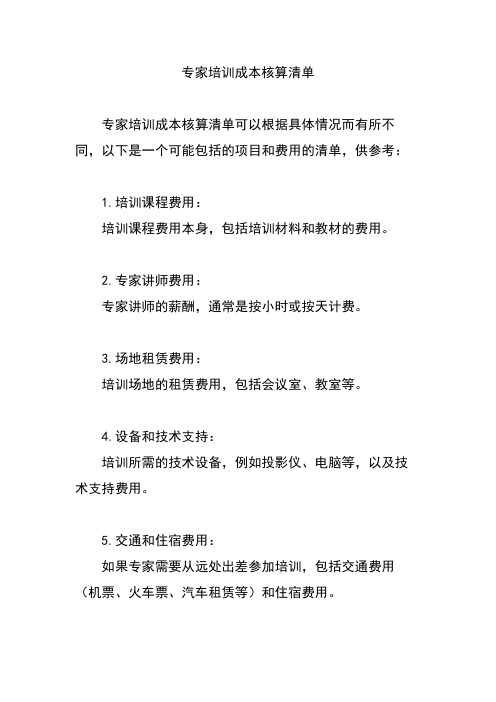 专家培训成本核算清单

专家培训成本核算清单可以根据具体情况而有所不同，以下是一个可能包括的项目和费用的清单，供参考：

1. 培训课程费用：
培训课程费用本身，包括培训材料和教材的费用。

2. 专家讲师费用：
专家讲师的薪酬，通常是按小时或按天计费。

3. 场地租赁费用：
培训场地的租赁费用，包括会议室、教室等。

4. 设备和技术支持：
培训所需的技术设备，例如投影仪、电脑等，以及技术支持费用。

5. 交通和住宿费用：
如果专家需要从远处出差参加培训，包括交通费用（机票、火车票、汽车租赁等）和住宿费用。